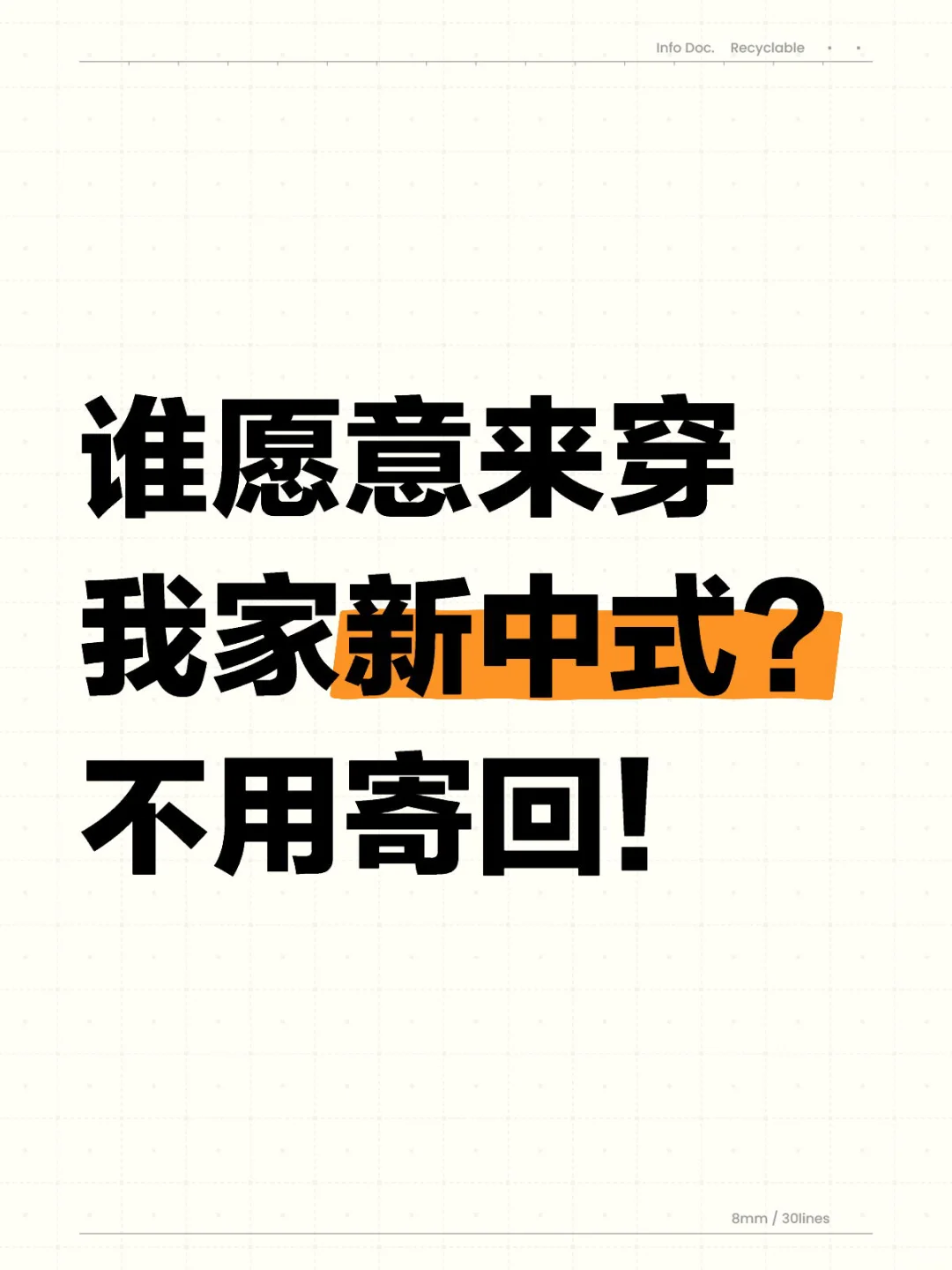 Info Doc. Recyclable

谁愿意来穿
我家新中式？
不用寄回！

8mm / 30lines